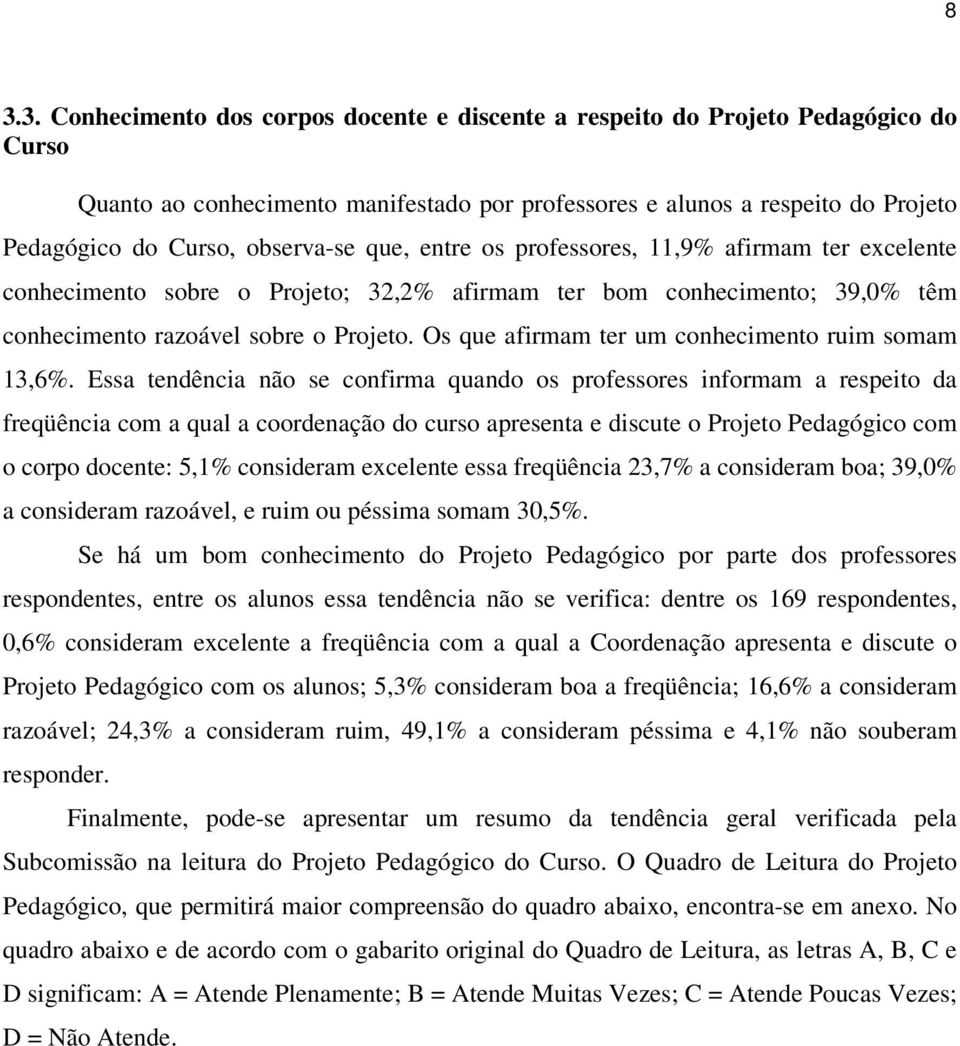 8

3.3. Conhecimento dos corpos docente e discente a respeito do Projeto Pedagógico do Curso

Quanto ao conhecimento manifestado por professores e alunos a respeito do Projeto Pedagógico do Curso, observa-se que, entre os professores, 11,9% afirmam ter excelente conhecimento sobre o Projeto; 32,2% afirmam ter bom conhecimento; 39,0% têm conhecimento razoável sobre o Projeto. Os que afirmam ter um conhecimento ruim somam 13,6%. Essa tendência não se confirma quando os professores informam a respeito da freqüência com a qual a coordenação do curso apresenta e discute o Projeto Pedagógico com o corpo docente: 5,1% consideram excelente essa freqüência 23,7% a consideram boa; 39,0% a consideram razoável, e ruim ou péssima somam 30,5%.

Se há um bom conhecimento do Projeto Pedagógico por parte dos professores respondentes, entre os alunos essa tendência não se verifica: dentre os 169 respondentes, 0,6% consideram excelente a freqüência com a qual a Coordenação apresenta e discute o Projeto Pedagógico com os alunos; 5,3% consideram boa a freqüência; 16,6% a consideram razoável; 24,3% a consideram ruim, 49,1% a consideram péssima e 4,1% não souberam responder.

Finalmente, pode-se apresentar um resumo da tendência geral verificada pela Subcomissão na leitura do Projeto Pedagógico do Curso. O Quadro de Leitura do Projeto Pedagógico, que permitirá maior compreensão do quadro abaixo, encontra-se em anexo. No quadro abaixo e de acordo com o gabarito original do Quadro de Leitura, as letras A, B, C e D significam: A = Atende Plenamente; B = Atende Muitas Vezes; C = Atende Poucas Vezes; D = Não Atende.